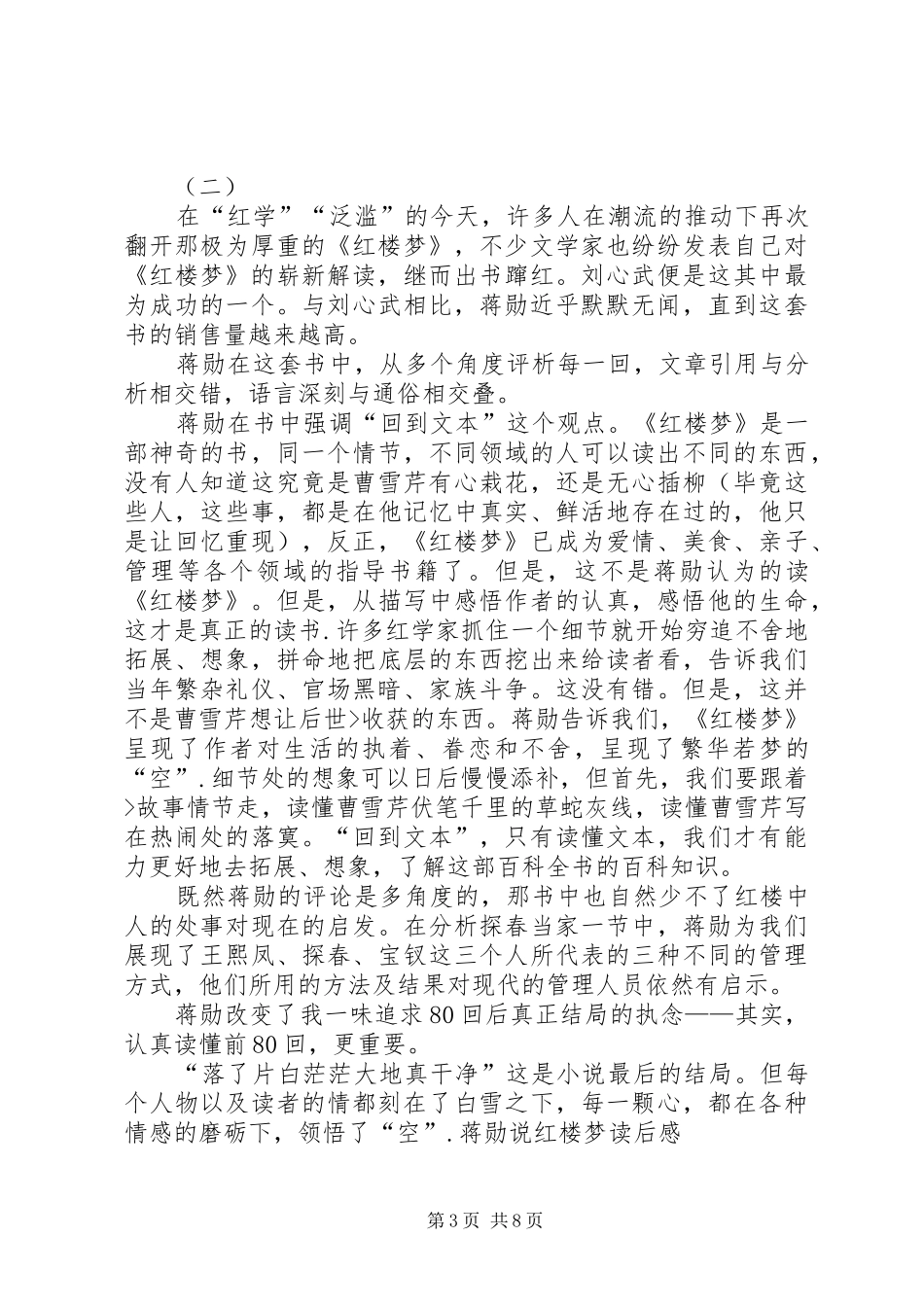 （二）

在“红学”“泛滥”的今天，许多人在潮流的推动下再次翻开那极为厚重的《红楼梦》，不少文学家也纷纷发表自己对《红楼梦》的崭新解读，继而出书蹿红。刘心武便是这其中最为成功的一个。与刘心武相比，蒋勋近乎默默无闻，直到这套书的销售量越来越高。

蒋勋在这套书中，从多个角度评析每一回，文章引用与分析相交错，语言深刻与通俗相交叠。

蒋勋在书中强调“回到文本”这个观点。《红楼梦》是一部神奇的书，同一个情节，不同领域的人可以读出不同的东西，没有人知道这究竟是曹雪芹有心栽花，还是无心插柳（毕竟这些人，这些事，都是在他记忆中真实、鲜活地存在过的，他只是让回忆重现），反正，《红楼梦》已成为爱情、美食、亲子、管理等各个领域的指导书籍了。但是，这不是蒋勋认为的读《红楼梦》。但是，从描写中感悟作者的认真，感悟他的生命，这才是真正的读书.许多红学家抓住一个细节就开始穷追不舍地拓展、想象，拼命地把底层的东西挖出来给读者看，告诉我们当年繁杂礼仪、官场黑暗、家族斗争。这没有错。但是，这并不是曹雪芹想让后世>收获的东西。蒋勋告诉我们，《红楼梦》呈现了作者对生活的执着、眷恋和不舍，呈现了繁华若梦的“空”.细节处的想象可以日后慢慢添补，但首先，我们要跟着>故事情节走，读懂曹雪芹伏笔千里的草蛇灰线，读懂曹雪芹写在热闹处的落寞。“回到文本”，只有读懂文本，我们才有能力更好地去拓展、想象，了解这部百科全书的百科知识。

既然蒋勋的评论是多角度的，那书中也自然少不了红楼中人的处事对现在的启发。在分析探春当家一节中，蒋勋为我们展现了王熙凤、探春、宝钗这三个人所代表的三种不同的管理方式，他们所用的方法及结果对现代的管理人员依然有启示。

蒋勋改变了我一味追求80回后真正结局的执念——其实，认真读懂前80回，更重要。

“落了片白茫茫大地真干净”这是小说最后的结局。但每个人物以及读者的情都刻在了白雪之下，每一颗心，都在各种情感的磨砺下，领悟了“空”.蒋勋说红楼梦读后感

第3页 共8页